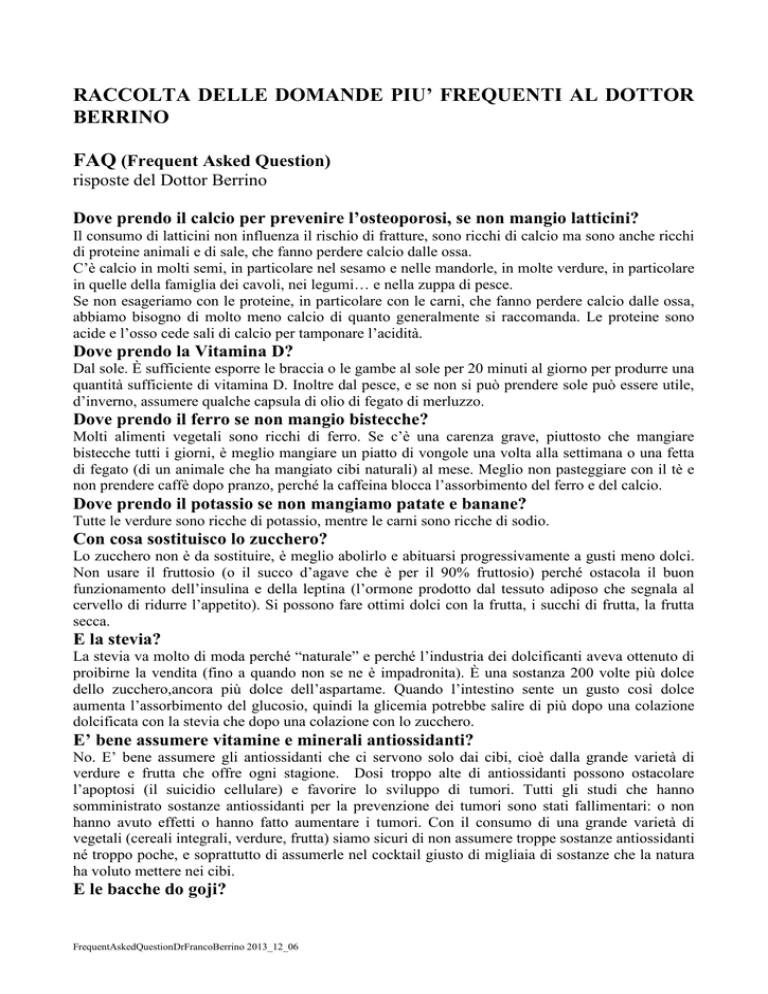 RACCOLTA DELLE DOMANDE PIU' FREQUENTI AL DOTTOR BERRINO

FAQ (Frequent Asked Question)
risposte del Dottor Berrino

Dove prendo il calcio per prevenire l'osteoporosi, se non mangio latticini?
Il consumo di latticini non influenza il rischio di fratture, sono ricchi di calcio ma sono anche ricchi di proteine animali e di sale, che fanno perdere calcio dalle ossa.
C'è calcio in molti semi, in particolare nel sesamo e nelle mandorle, in molte verdure, in particolare in quelle della famiglia dei cavoli, nei legumi… e nella zuppa di pesce.
Se non esageriamo con le proteine, in particolare con le carni, che fanno perdere calcio dalle ossa, abbiamo bisogno di molto meno calcio di quanto generalmente si raccomanda. Le proteine sono acide e l'osso cede sali di calcio per tamponare l'acidità.

Dove prendo la Vitamina D?
Dal sole. È sufficiente esporre le braccia o le gambe al sole per 20 minuti al giorno per produrre una quantità sufficiente di vitamina D. Inoltre dal pesce, e se non si può prendere sole può essere utile, d'inverno, assumere qualche capsula di olio di fegato di merluzzo.

Dove prendo il ferro se non mangio bistecche?
Molti alimenti vegetali sono ricchi di ferro. Se c'è una carenza grave, piuttosto che mangiare bistecche tutti i giorni, è meglio mangiare un piatto di vongole una volta alla settimana o una fetta di fegato (di un animale che ha mangiato cibi naturali) al mese. Meglio non pasteggiare con il tè e non prendere caffè dopo pranzo, perché la caffeina blocca l'assorbimento del ferro e del calcio.

Dove prendo il potassio se non mangiamo patate e banane?
Tutte le verdure sono ricche di potassio, mentre le carni sono ricche di sodio.

Con cosa sostituisco lo zucchero?
Lo zucchero non è da sostituire, è meglio abolirlo e abituarsi progressivamente a gusti meno dolci. Non usare il fruttosio (o il succo d'agave che è per il 90% fruttosio) perché ostacola il buon funzionamento dell'insulina e della leptina (l'ormone prodotto dal tessuto adiposo che segnala al cervello di ridurre l'appetito). Si possono fare ottimi dolci con la frutta, i succhi di frutta, la frutta secca.

E la stevia?
La stevia va molto di moda perché "naturale" e perché l'industria dei dolcificanti aveva ottenuto di proibirne la vendita (fino a quando non se ne è impadronita). È una sostanza 200 volte più dolce dello zucchero,ancora più dolce dell'aspartame. Quando l'intestino sente un gusto così dolce aumenta l'assorbimento del glucosio, quindi la glicemia potrebbe salire di più dopo una colazione dolcificata con la stevia che dopo una colazione con lo zucchero.

E' bene assumere vitamine e minerali antiossidanti?
No. E' bene assumere gli antiossidanti che ci servono solo dai cibi, cioè dalla grande varietà di verdure e frutta che offre ogni stagione. Dosi troppo alte di antiossidanti possono ostacolare l'apoptosi (il suicidio cellulare) e favorire lo sviluppo di tumori. Tutti gli studi che hanno somministrato sostanze antiossidanti per la prevenzione dei tumori sono stati fallimentari: o non hanno avuto effetti o hanno fatto aumentare i tumori. Con il consumo di una grande varietà di vegetali (cereali integrali, verdure, frutta) siamo sicuri di non assumere troppe sostanze antiossidanti né troppo poche, e soprattutto di assumerle nel cocktail giusto di migliaia di sostanze che la natura ha voluto mettere nei cibi.

E le bacche do goji?

FrequentAskedQuestionDrFrancoBerrino 2013_12_06